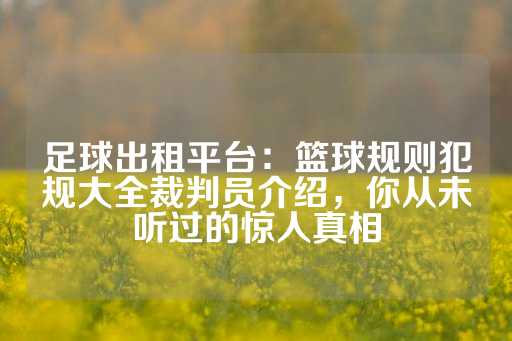 足球出租平台：篮球规则犯规大全裁判员介绍，你从未听过的惊人真相